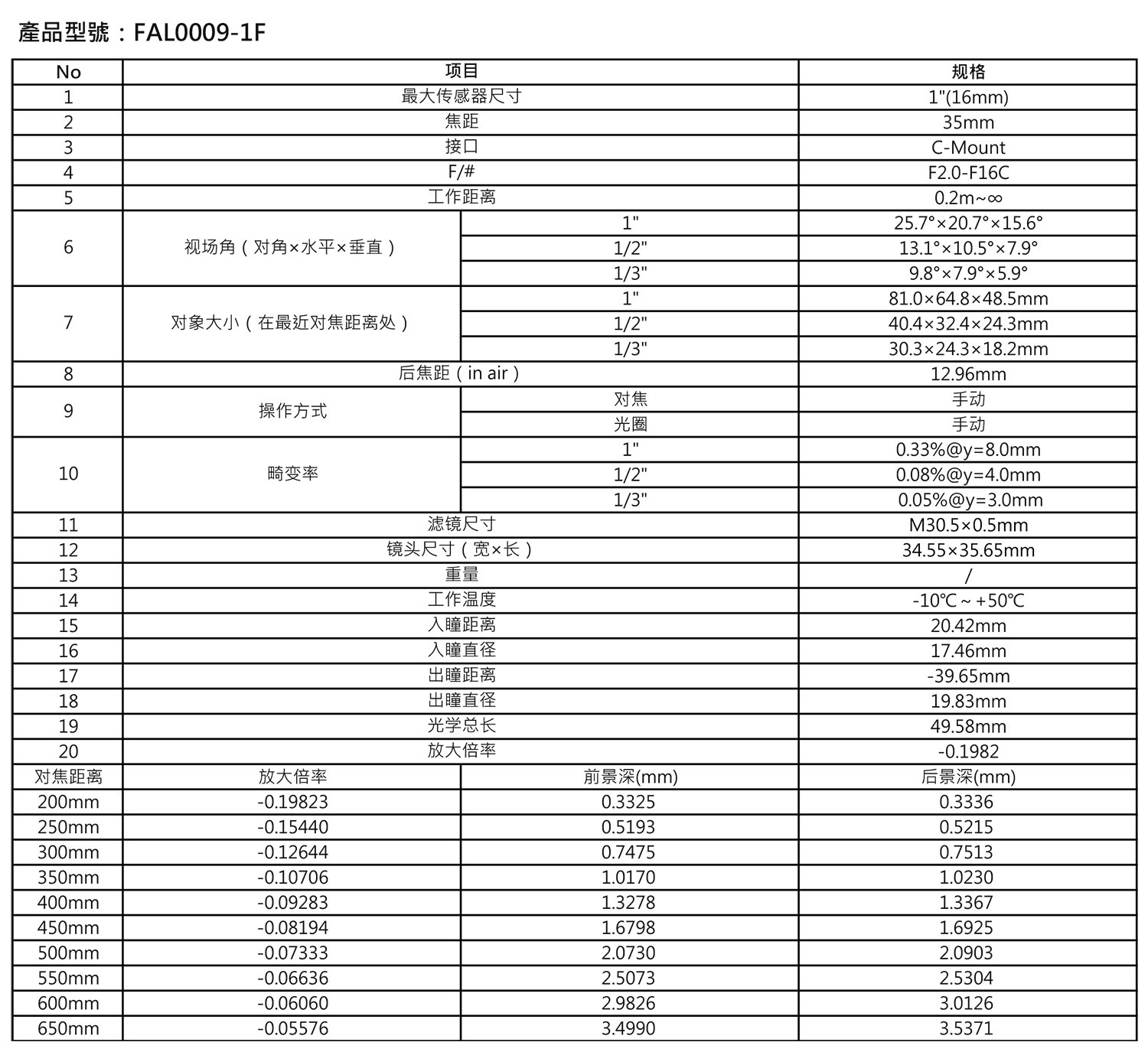 產品型號：FAL0009-1F

| No | 项目 | | 规格 |
|---|---|---|---|
| 1 | 最大传感器尺寸 | | 1"(16mm) |
| 2 | 焦距 | | 35mm |
| 3 | 接口 | | C-Mount |
| 4 | F/# | | F2.0-F16C |
| 5 | 工作距离 | | 0.2m~∞ |
| 6 | 视场角（对角×水平×垂直） | 1" | 25.7°×20.7°×15.6° |
| | | 1/2" | 13.1°×10.5°×7.9° |
| | | 1/3" | 9.8°×7.9°×5.9° |
| 7 | 对象大小（在最近对焦距离处） | 1" | 81.0×64.8×48.5mm |
| | | 1/2" | 40.4×32.4×24.3mm |
| | | 1/3" | 30.3×24.3×18.2mm |
| 8 | 后焦距（in air） | | 12.96mm |
| 9 | 操作方式 | 对焦 | 手动 |
| | | 光圈 | 手动 |
| 10 | 畸变率 | 1" | 0.33%@y=8.0mm |
| | | 1/2" | 0.08%@y=4.0mm |
| | | 1/3" | 0.05%@y=3.0mm |
| 11 | 滤镜尺寸 | | M30.5×0.5mm |
| 12 | 镜头尺寸（宽×长） | | 34.55×35.65mm |
| 13 | 重量 | | / |
| 14 | 工作温度 | | -10℃ ~ +50℃ |
| 15 | 入瞳距离 | | 20.42mm |
| 16 | 入瞳直径 | | 17.46mm |
| 17 | 出瞳距离 | | -39.65mm |
| 18 | 出瞳直径 | | 19.83mm |
| 19 | 光学总长 | | 49.58mm |
| 20 | 放大倍率 | | -0.1982 |
| 对焦距离 | 放大倍率 | 前景深(mm) | 后景深(mm) |
| 200mm | -0.19823 | 0.3325 | 0.3336 |
| 250mm | -0.15440 | 0.5193 | 0.5215 |
| 300mm | -0.12644 | 0.7475 | 0.7513 |
| 350mm | -0.10706 | 1.0170 | 1.0230 |
| 400mm | -0.09283 | 1.3278 | 1.3367 |
| 450mm | -0.08194 | 1.6798 | 1.6925 |
| 500mm | -0.07333 | 2.0730 | 2.0903 |
| 550mm | -0.06636 | 2.5073 | 2.5304 |
| 600mm | -0.06060 | 2.9826 | 3.0126 |
| 650mm | -0.05576 | 3.4990 | 3.5371 |